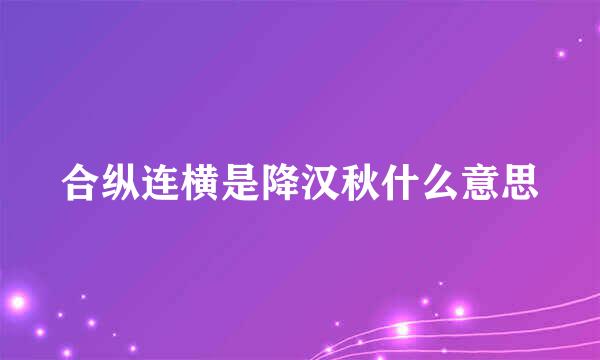 合纵连横是降汉秋什么意思